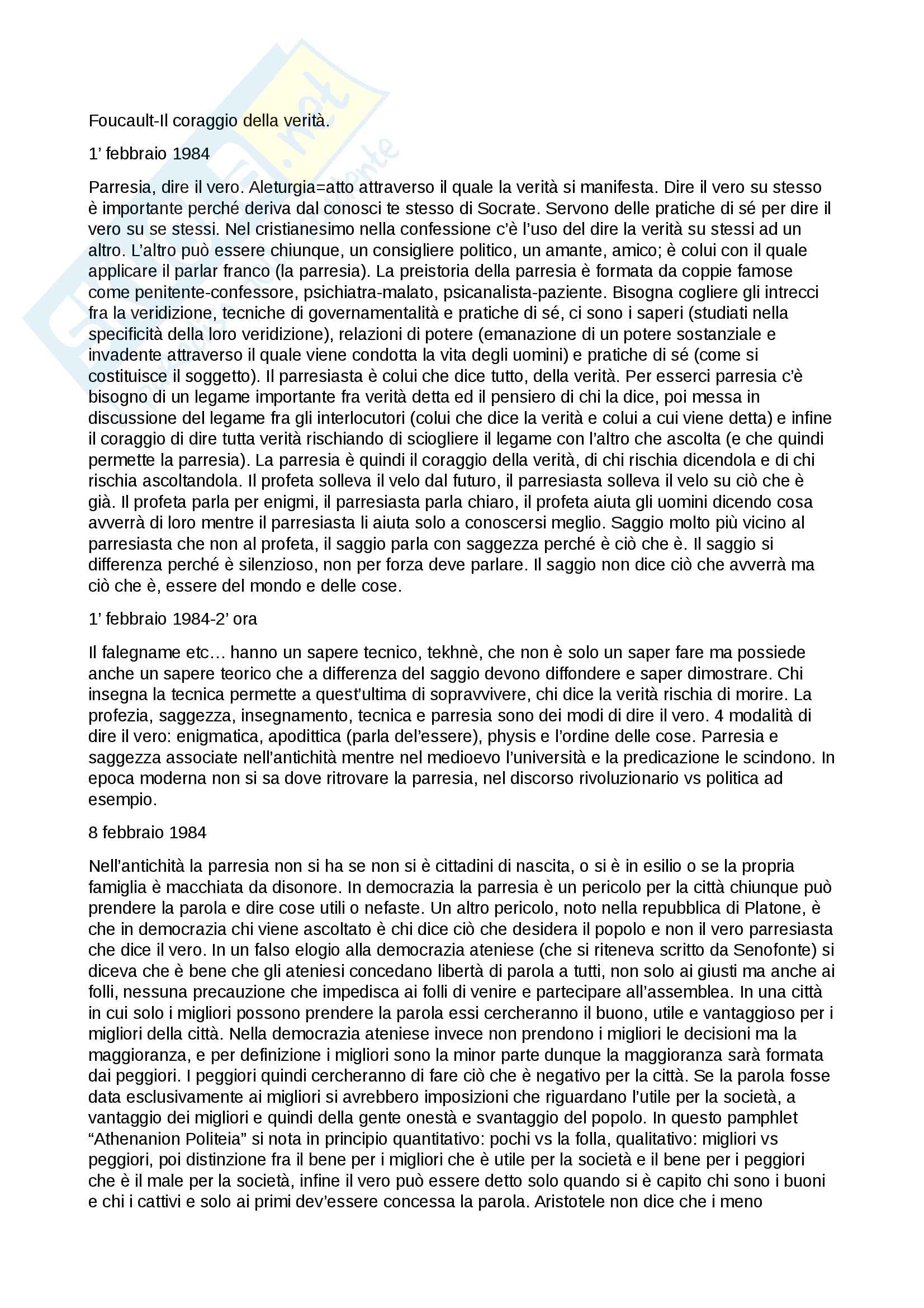 Foucault-Il coraggio della verità.

1' febbraio 1984

Parresia, dire il vero. Aleturgia=atto attraverso il quale la verità si manifesta. Dire il vero su stesso è importante perché deriva dal conosci te stesso di Socrate. Servono delle pratiche di sé per dire il vero su se stessi. Nel cristianesimo nella confessione c'è l'uso del dire la verità su stessi ad un altro. L'altro può essere chiunque, un consigliere politico, un amante, amico; è colui con il quale applicare il parlar franco (la parresia). La preistoria della parresia è formata da coppie famose come penitente-confessore, psichiatra-malato, psicanalista-paziente. Bisogna cogliere gli intrecci fra la veridizione, tecniche di governamentalità e pratiche di sé, ci sono i saperi (studiati nella specificità della loro veridizione), relazioni di potere (emanazione di un potere sostanziale e invadente attraverso il quale viene condotta la vita degli uomini) e pratiche di sé (come si costituisce il soggetto). Il parresiasta è colui che dice tutto, della verità. Per esserci parresia c'è bisogno di un legame importante fra verità detta ed il pensiero di chi la dice, poi messa in discussione del legame fra gli interlocutori (colui che dice la verità e colui a cui viene detta) e infine il coraggio di dire tutta verità rischiando di sciogliere il legame con l'altro che ascolta (e che quindi permette la parresia). La parresia è quindi il coraggio della verità, di chi rischia dicendola e di chi rischia ascoltandola. Il profeta solleva il velo dal futuro, il parresiasta solleva il velo su ciò che è già. Il profeta parla per enigmi, il parresiasta parla chiaro, il profeta aiuta gli uomini dicendo cosa avverrà di loro mentre il parresiasta li aiuta solo a conoscersi meglio. Saggio molto più vicino al parresiasta che non al profeta, il saggio parla con saggezza perché è ciò che è. Il saggio si differenza perché è silenzioso, non per forza deve parlare. Il saggio non dice ciò che avverrà ma ciò che è, essere del mondo e delle cose.

1' febbraio 1984-2' ora

Il falegname etc… hanno un sapere tecnico, tekhnè, che non è solo un saper fare ma possiede anche un sapere teorico che a differenza del saggio devono diffondere e saper dimostrare. Chi insegna la tecnica permette a quest'ultima di sopravvivere, chi dice la verità rischia di morire. La profezia, saggezza, insegnamento, tecnica e parresia sono dei modi di dire il vero. 4 modalità di dire il vero: enigmatica, apodittica (parla del'essere), physis e l'ordine delle cose. Parresia e saggezza associate nell'antichità mentre nel medioevo l'università e la predicazione le scindono. In epoca moderna non si sa dove ritrovare la parresia, nel discorso rivoluzionario vs politica ad esempio.

8 febbraio 1984

Nell'antichità la parresia non si ha se non si è cittadini di nascita, o si è in esilio o se la propria famiglia è macchiata da disonore. In democrazia la parresia è un pericolo per la città chiunque può prendere la parola e dire cose utili o nefaste. Un altro pericolo, noto nella repubblica di Platone, è che in democrazia chi viene ascoltato è chi dice ciò che desidera il popolo e non il vero parresiasta che dice il vero. In un falso elogio alla democrazia ateniese (che si riteneva scritto da Senofonte) si diceva che è bene che gli ateniesi concedano libertà di parola a tutti, non solo ai giusti ma anche ai folli, nessuna precauzione che impedisca ai folli di venire e partecipare all'assemblea. In una città in cui solo i migliori possono prendere la parola essi cercheranno il buono, utile e vantaggioso per i migliori della città. Nella democrazia ateniese invece non prendono i migliori le decisioni ma la maggioranza, e per definizione i migliori sono la minor parte dunque la maggioranza sarà formata dai peggiori. I peggiori quindi cercheranno di fare ciò che è negativo per la città. Se la parola fosse data esclusivamente ai migliori si avrebbero imposizioni che riguardano l'utile per la società, a vantaggio dei migliori e quindi della gente onestà e svantaggio del popolo. In questo pamphlet "Athenanion Politeia" si nota in principio quantitativo: pochi vs la folla, qualitativo: migliori vs peggiori, poi distinzione fra il bene per i migliori che è utile per la società e il bene per i peggiori che è il male per la società, infine il vero può essere detto solo quando si è capito chi sono i buoni e chi i cattivi e solo ai primi dev'essere concessa la parola. Aristotele non dice che i meno